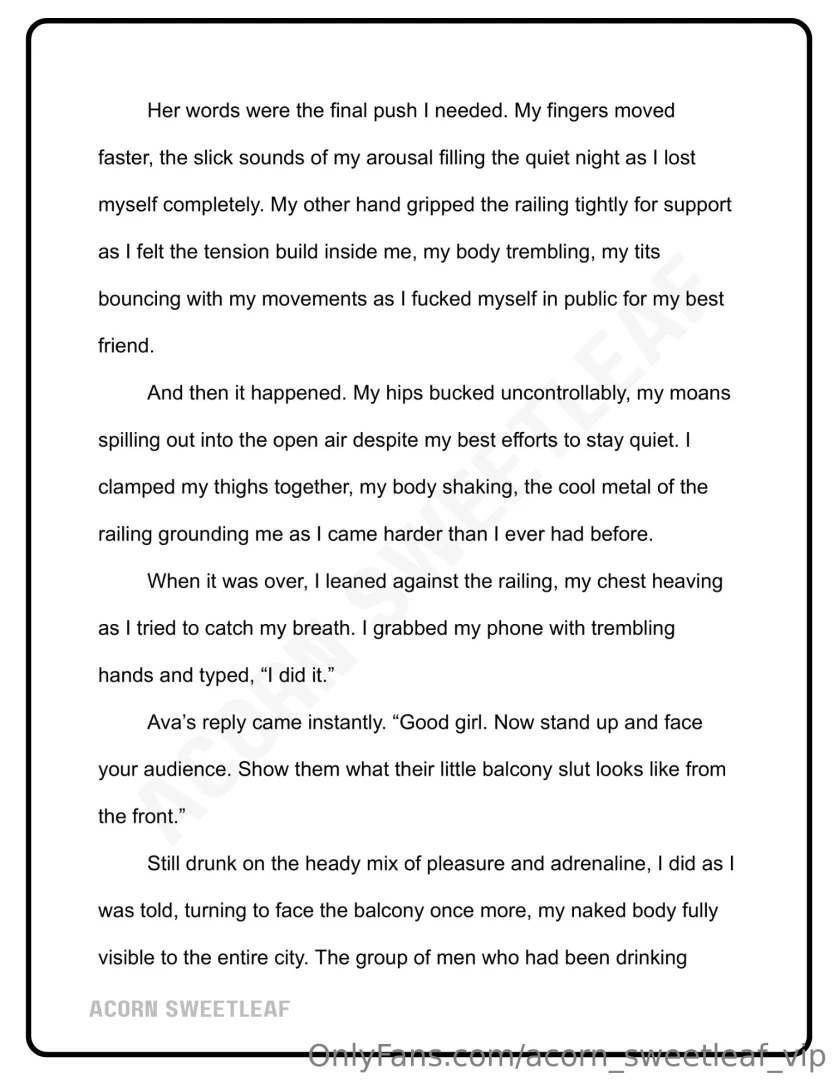 Her words were the final push I needed. My fingers moved faster, the slick sounds of my arousal filling the quiet night as I lost myself completely. My other hand gripped the railing tightly for support as I felt the tension build inside me, my body trembling, my tits bouncing with my movements as I fucked myself in public for my best friend.

And then it happened. My hips bucked uncontrollably, my moans spilling out into the open air despite my best efforts to stay quiet. I clamped my thighs together, my body shaking, the cool metal of the railing grounding me as I came harder than I ever had before.

When it was over, I leaned against the railing, my chest heaving as I tried to catch my breath. I grabbed my phone with trembling hands and typed, “I did it.”

Ava’s reply came instantly. “Good girl. Now stand up and face your audience. Show them what their little balcony slut looks like from the front.”

Still drunk on the heady mix of pleasure and adrenaline, I did as I was told, turning to face the balcony once more, my naked body fully visible to the entire city. The group of men who had been drinking

ACORN SWEETLEAF

ACORN SWEETLEAF

OnlyFans.com/acorn_sweetleaf_vip